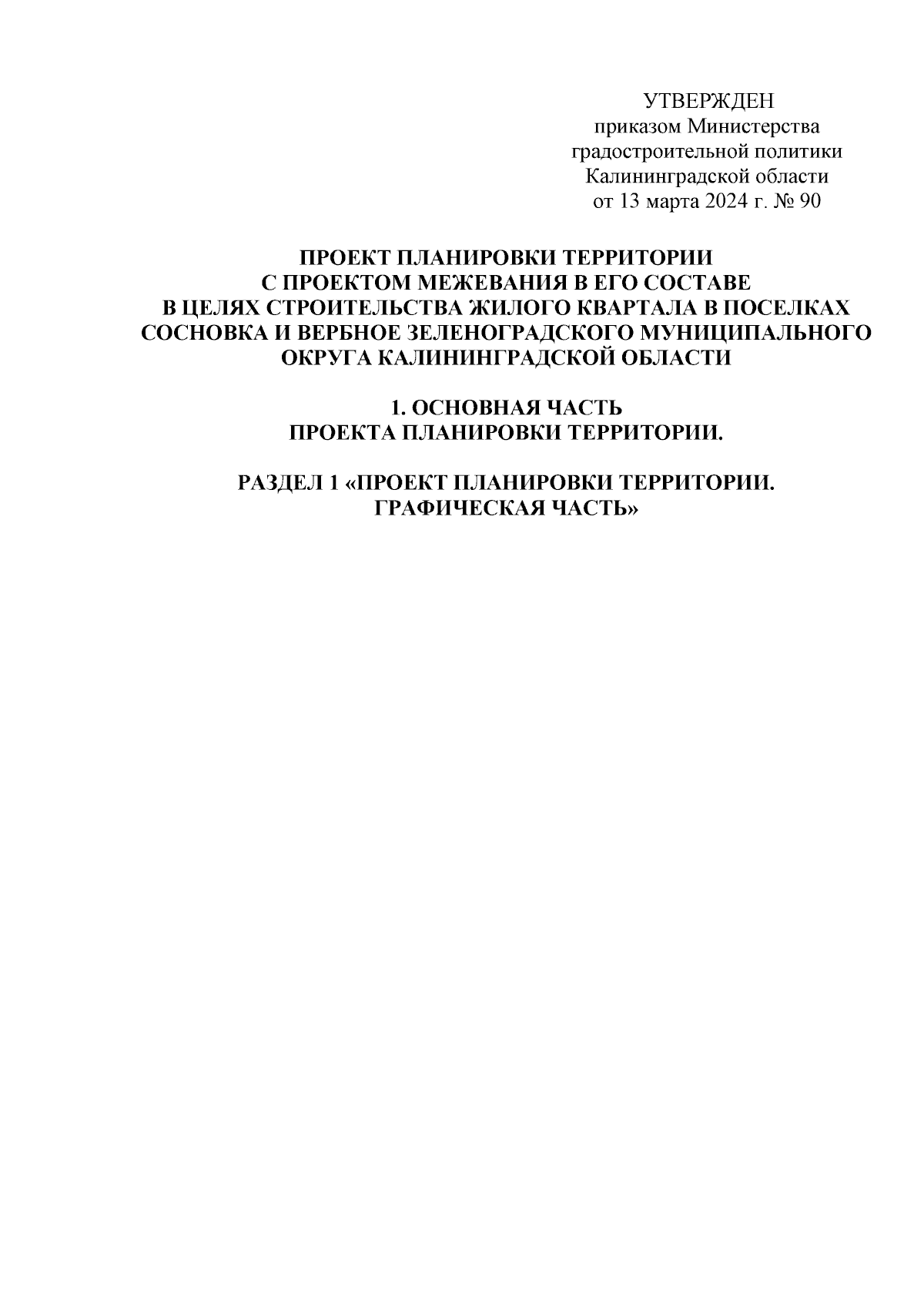 УТВЕРЖДЕН
приказом Министерства
градостроительной политики
Калининградской области
от 13 марта 2024 г. № 90

ПРОЕКТ ПЛАНИРОВКИ ТЕРРИТОРИИ
С ПРОЕКТОМ МЕЖЕВАНИЯ В ЕГО СОСТАВЕ
В ЦЕЛЯХ СТРОИТЕЛЬСТВА ЖИЛОГО КВАРТАЛА В ПОСЕЛКАХ
СОСНОВКА И ВЕРБНОЕ ЗЕЛЕНОГРАДСКОГО МУНИЦИПАЛЬНОГО
ОКРУГА КАЛИНИНГРАДСКОЙ ОБЛАСТИ

1. ОСНОВНАЯ ЧАСТЬ
ПРОЕКТА ПЛАНИРОВКИ ТЕРРИТОРИИ.

РАЗДЕЛ 1 «ПРОЕКТ ПЛАНИРОВКИ ТЕРРИТОРИИ.
ГРАФИЧЕСКАЯ ЧАСТЬ»